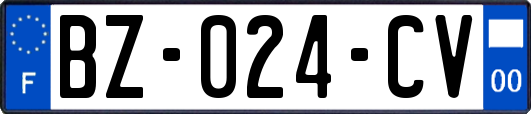 F

BZ-024-CV

00